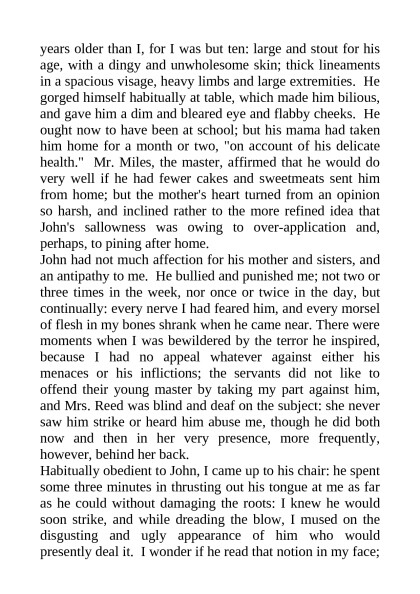 years older than I, for I was but ten: large and stout for his age, with a dingy and unwholesome skin; thick lineaments in a spacious visage, heavy limbs and large extremities. He gorged himself habitually at table, which made him bilious, and gave him a dim and bleared eye and flabby cheeks. He ought now to have been at school; but his mama had taken him home for a month or two, "on account of his delicate health." Mr. Miles, the master, affirmed that he would do very well if he had fewer cakes and sweetmeats sent him from home; but the mother's heart turned from an opinion so harsh, and inclined rather to the more refined idea that John's sallowness was owing to over-application and, perhaps, to pining after home.
John had not much affection for his mother and sisters, and an antipathy to me. He bullied and punished me; not two or three times in the week, nor once or twice in the day, but continually: every nerve I had feared him, and every morsel of flesh in my bones shrank when he came near. There were moments when I was bewildered by the terror he inspired, because I had no appeal whatever against either his menaces or his inflictions; the servants did not like to offend their young master by taking my part against him, and Mrs. Reed was blind and deaf on the subject: she never saw him strike or heard him abuse me, though he did both now and then in her very presence, more frequently, however, behind her back.
Habitually obedient to John, I came up to his chair: he spent some three minutes in thrusting out his tongue at me as far as he could without damaging the roots: I knew he would soon strike, and while dreading the blow, I mused on the disgusting and ugly appearance of him who would presently deal it. I wonder if he read that notion in my face;